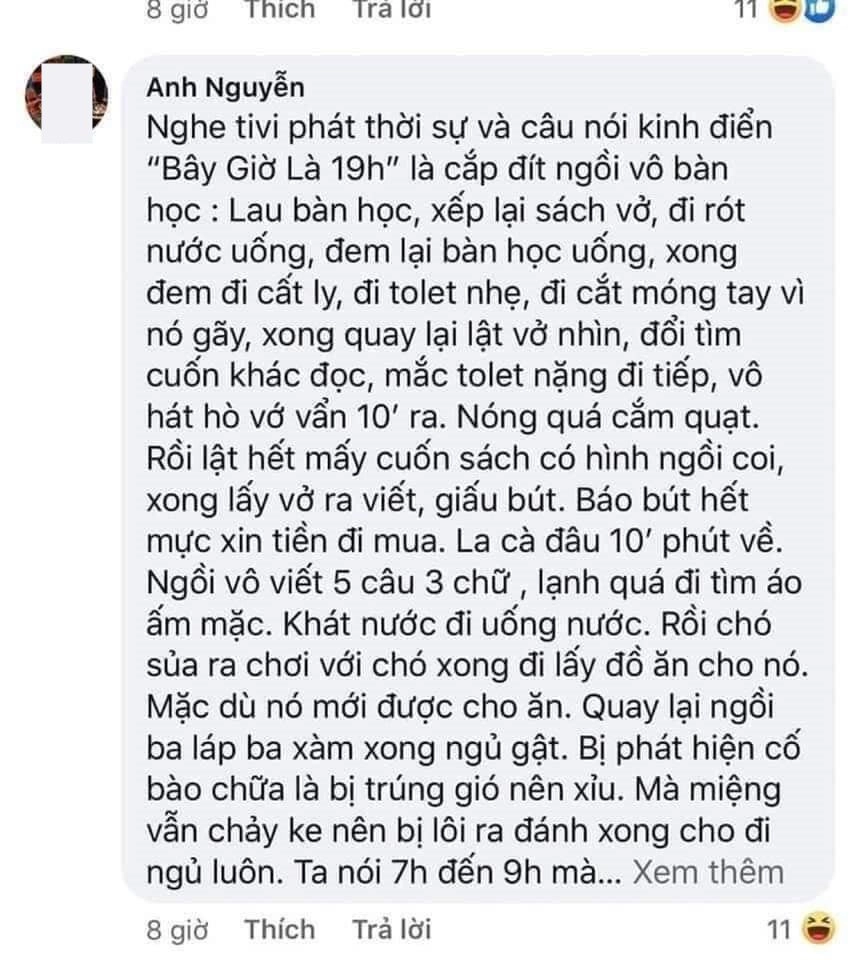 8 giờ Thích Trả lời 11

Anh Nguyễn
Nghe tivi phát thời sự và câu nói kinh điển "Bây Giờ Là 19h" là cắp đít ngồi vô bàn học : Lau bàn học, xếp lại sách vở, đi rót nước uống, đem lại bàn học uống, xong đem đi cất ly, đi tolet nhẹ, đi cắt móng tay vì nó gãy, xong quay lại lật vở nhìn, đổi tìm cuốn khác đọc, mắc tolet nặng đi tiếp, vô hát hò vớ vẩn 10' ra. Nóng quá cắm quạt. Rồi lật hết mấy cuốn sách có hình ngồi coi, xong lấy vở ra viết, giấu bút. Báo bút hết mực xin tiền đi mua. La cà đâu 10' phút về. Ngồi vô viết 5 câu 3 chữ , lạnh quá đi tìm áo ấm mặc. Khát nước đi uống nước. Rồi chó sủa ra chơi với chó xong đi lấy đồ ăn cho nó. Mặc dù nó mới được cho ăn. Quay lại ngồi ba láp ba xàm xong ngủ gật. Bị phát hiện cố bào chữa là bị trúng gió nên xỉu. Mà miệng vẫn chảy ke nên bị lôi ra đánh xong cho đi ngủ luôn. Ta nói 7h đến 9h mà... Xem thêm

8 giờ Thích Trả lời 11